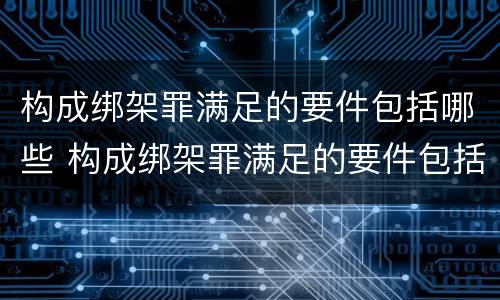 构成绑架罪满足的要件包括哪些 构成绑架罪满足的要件包括